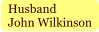 Husband
John Wilkinson